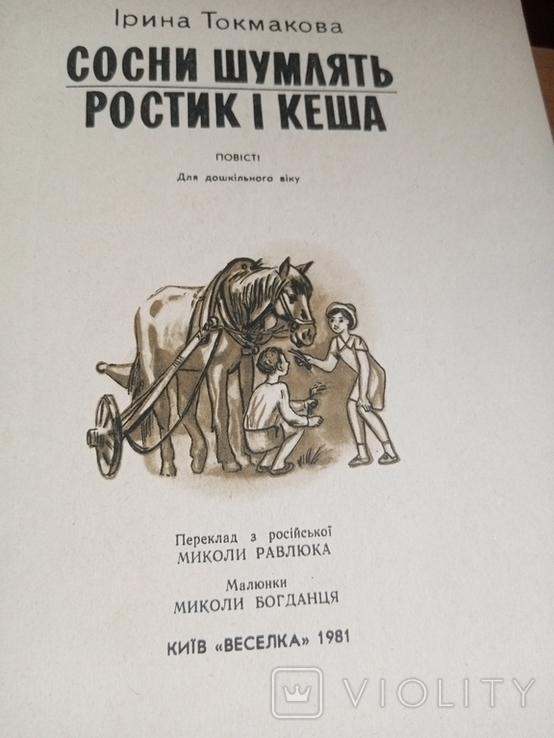 Ірина Токмакова

СОСНИ ШУМЛЯТЬ
РОСТИК І КЕША

ПОВІСТІ

Для дошкільного віку

Переклад з російської
МИКОЛИ РАВЛЮКА

Малюнки
МИКОЛИ БОГДАНЦЯ

КИЇВ «ВЕСЕЛКА» 1981

VIOLITY